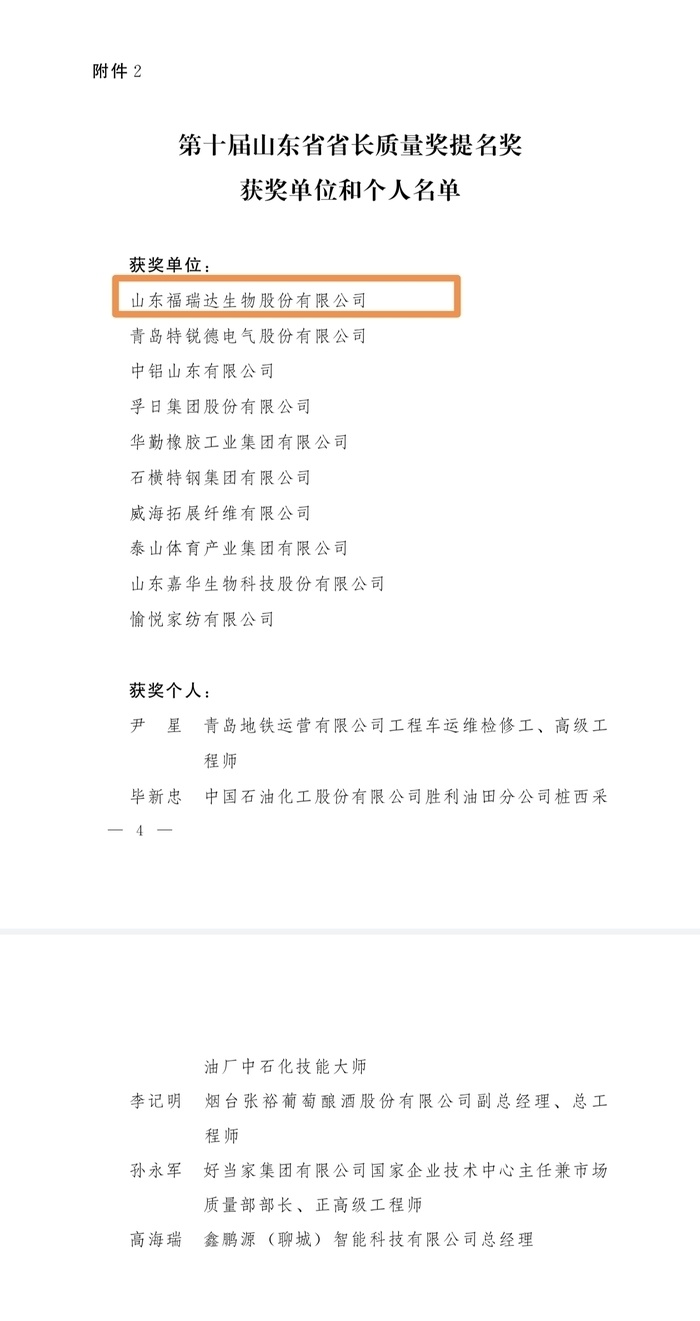 附件 2

第十届山东省省长质量奖提名奖
获奖单位和个人名单

获奖单位：
山东福瑞达生物股份有限公司
青岛特锐德电气股份有限公司
中铝山东有限公司
孚日集团股份有限公司
华勤橡胶工业集团有限公司
石横特钢集团有限公司
威海拓展纤维有限公司
泰山体育产业集团有限公司
山东嘉华生物科技股份有限公司
愉悦家纺有限公司

获奖个人：
尹 星 青岛地铁运营有限公司工程车运维检修工、高级工程师
毕新忠 中国石油化工股份有限公司胜利油田分公司桩西采

— 4 —

油厂中石化技能大师
李记明 烟台张裕葡萄酿酒股份有限公司副总经理、总工程师
孙永军 好当家集团有限公司国家企业技术中心主任兼市场质量部部长、正高级工程师
高海瑞 鑫鹏源（聊城）智能科技有限公司总经理